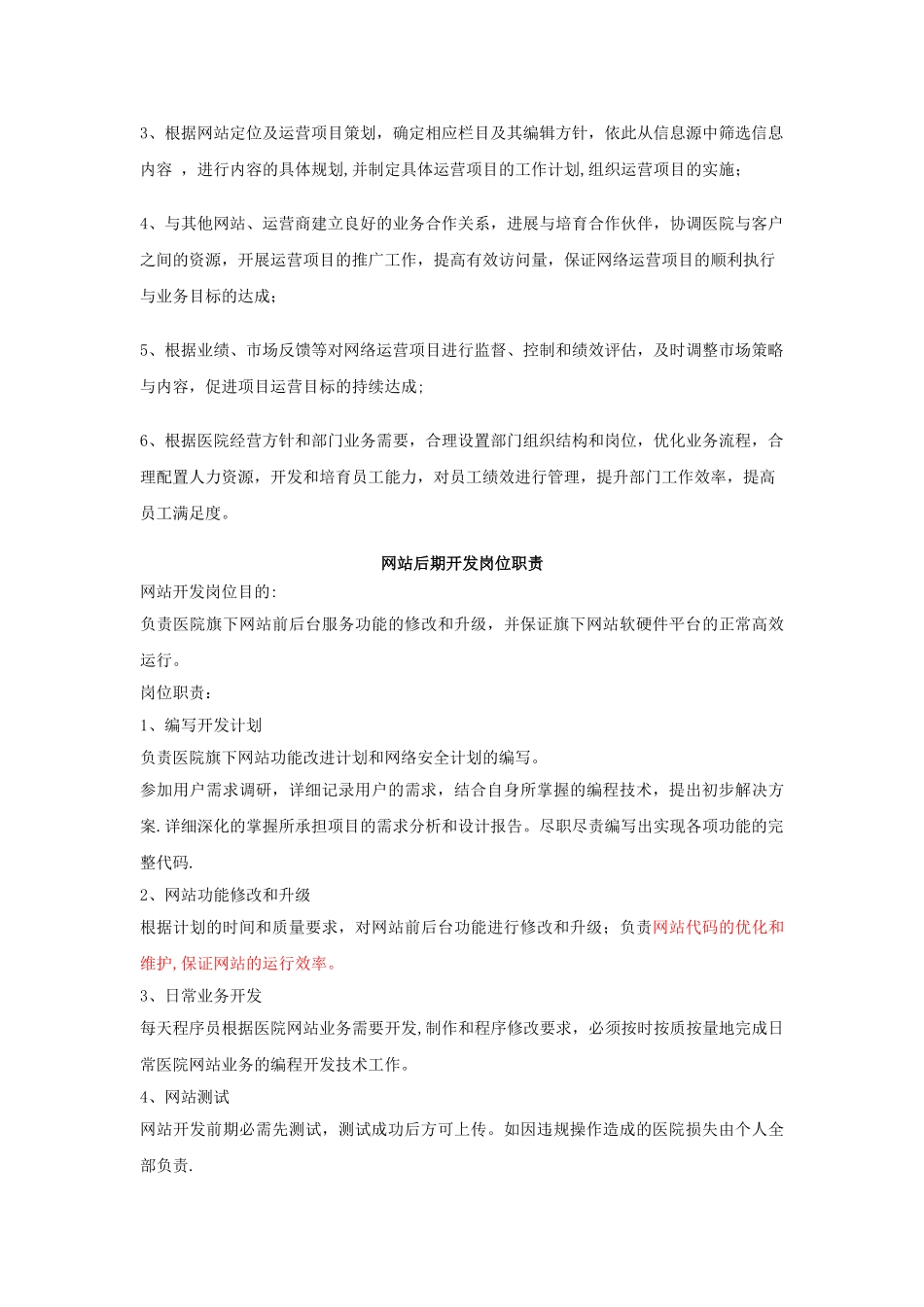 3、根据网站定位及运营项目策划，确定相应栏目及其编辑方针，依此从信息源中筛选信息内容 ，进行内容的具体规划,并制定具体运营项目的工作计划,组织运营项目的实施;

4、与其他网站、运营商建立良好的业务合作关系，进展与培育合作伙伴，协调医院与客户之间的资源，开展运营项目的推广工作，提高有效访问量，保证网络运营项目的顺利执行与业务目标的达成;

5、根据业绩、市场反馈等对网络运营项目进行监督、控制和绩效评估，及时调整市场策略与内容，促进项目运营目标的持续达成;

6、根据医院经营方针和部门业务需要，合理设置部门组织结构和岗位，优化业务流程，合理配置人力资源，开发和培育员工能力，对员工绩效进行管理，提升部门工作效率，提高员工满足度。

网站后期开发岗位职责

网站开发岗位目的:
负责医院旗下网站前后台服务功能的修改和升级，并保证旗下网站软硬件平台的正常高效运行。
岗位职责：
1、编写开发计划
负责医院旗下网站功能改进计划和网络安全计划的编写。
参加用户需求调研，详细记录用户的需求，结合自身所掌握的编程技术，提出初步解决方案.详细深化的掌握所承担项目的需求分析和设计报告。尽职尽责编写出实现各项功能的完整代码.
2、网站功能修改和升级
根据计划的时间和质量要求，对网站前后台功能进行修改和升级；负责网站代码的优化和维护,保证网站的运行效率。
3、日常业务开发
每天程序员根据医院网站业务需要开发,制作和程序修改要求，必须按时按质按量地完成日常医院网站业务的编程开发技术工作。
4、网站测试
网站开发前期必需先测试，测试成功后方可上传。如因违规操作造成的医院损失由个人全部负责.